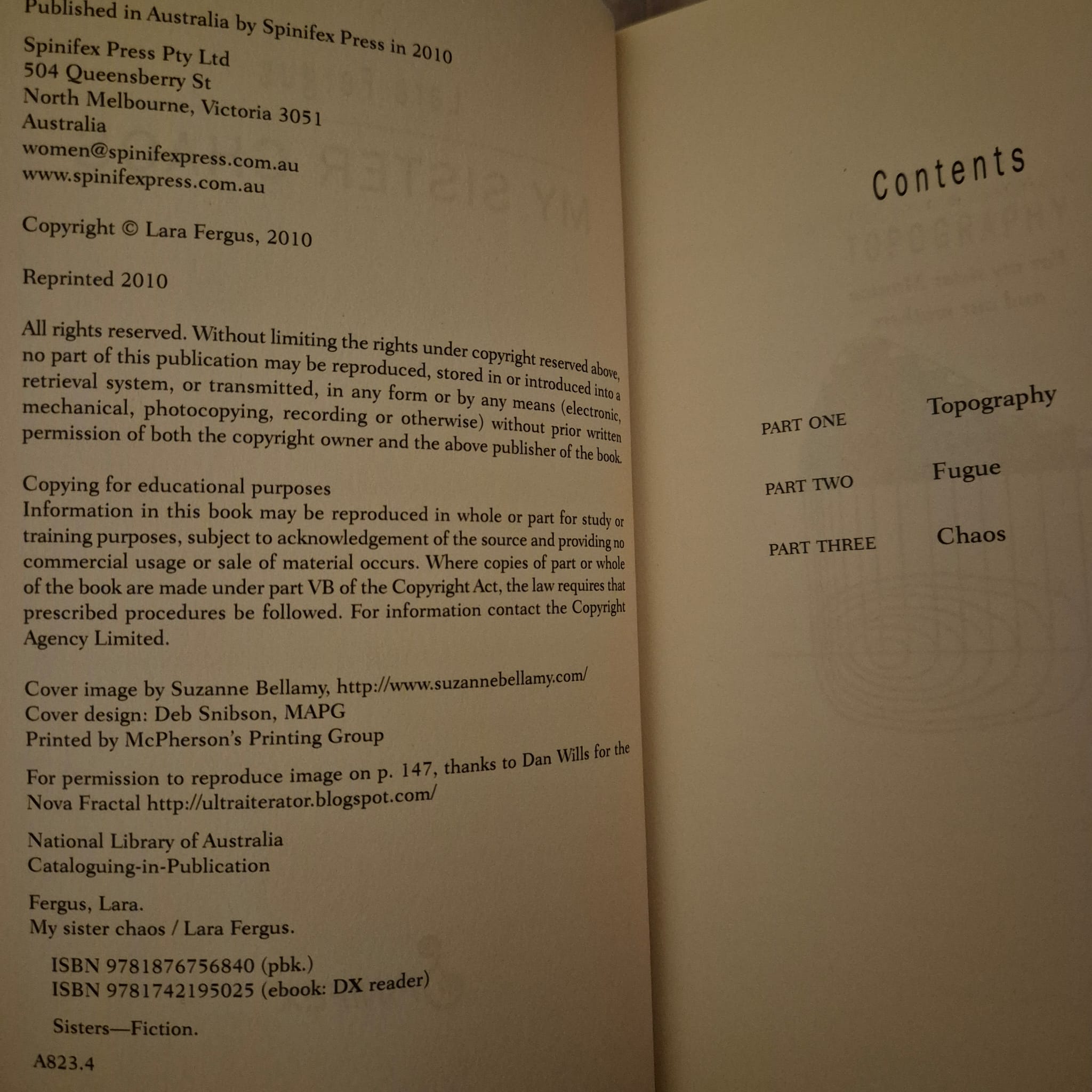 Published in Australia by Spinifex Press in 2010

Spinifex Press Pty Ltd
504 Queensberry St
North Melbourne, Victoria 3051
Australia

women@spinifexpress.com.au
www.spinifexpress.com.au

Copyright © Lara Fergus, 2010

Reprinted 2010

All rights reserved. Without limiting the rights under copyright reserved above, no part of this publication may be reproduced, stored in or introduced into a retrieval system, or transmitted, in any form or by any means (electronic, mechanical, photocopying, recording or otherwise) without prior written permission of both the copyright owner and the above publisher of the book.

Copying for educational purposes
Information in this book may be reproduced in whole or part for study or training purposes, subject to acknowledgement of the source and providing no commercial usage or sale of material occurs. Where copies of part or whole of the book are made under part VB of the Copyright Act, the law requires that prescribed procedures be followed. For information contact the Copyright Agency Limited.

Cover image by Suzanne Bellamy, http://www.suzannebellamy.com/
Cover design: Deb Snibson, MAPG
Printed by McPherson's Printing Group

For permission to reproduce image on p. 147, thanks to Dan Wills for the Nova Fractal http://ultraiterator.blogspot.com/

National Library of Australia
Cataloguing-in-Publication

Fergus, Lara.
My sister chaos / Lara Fergus.

ISBN 9781876756840 (pbk.)
ISBN 9781742195025 (ebook: DX reader)

Sisters—Fiction.

A823.4

Contents

PART ONE Topography

PART TWO Fugue

PART THREE Chaos